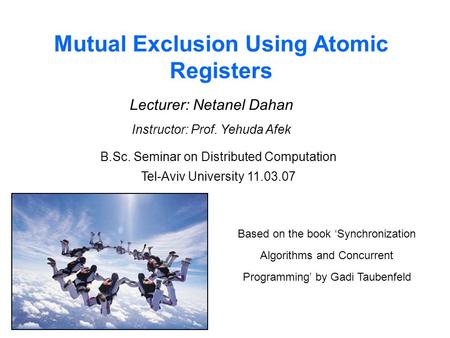 Mutual Exclusion Using Atomic Registers

Lecturer: Netanel Dahan

Instructor: Prof. Yehuda Afek

B.Sc. Seminar on Distributed Computation
Tel-Aviv University 11.03.07

Based on the book ‘Synchronization Algorithms and Concurrent Programming’ by Gadi Taubenfeld